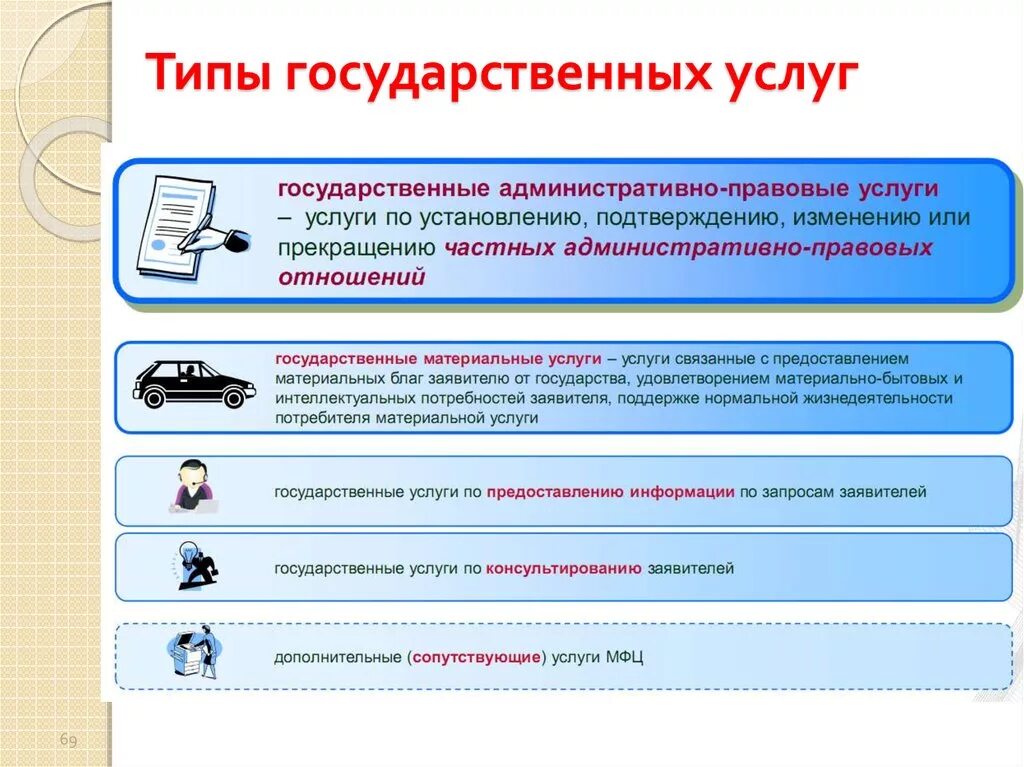 Типы государственных услуг

государственные административно-правовые услуги – услуги по установлению, подтверждению, изменению или прекращению частных административно-правовых отношений

государственные материальные услуги – услуги связанные с предоставлением материальных благ заявителю от государства, удовлетворением материально-бытовых и интеллектуальных потребностей заявителя, поддержке нормальной жизнедеятельности потребителя материальной услуги

государственные услуги по предоставлению информации по запросам заявителей

государственные услуги по консультированию заявителей

дополнительные (сопутствующие) услуги МФЦ

69